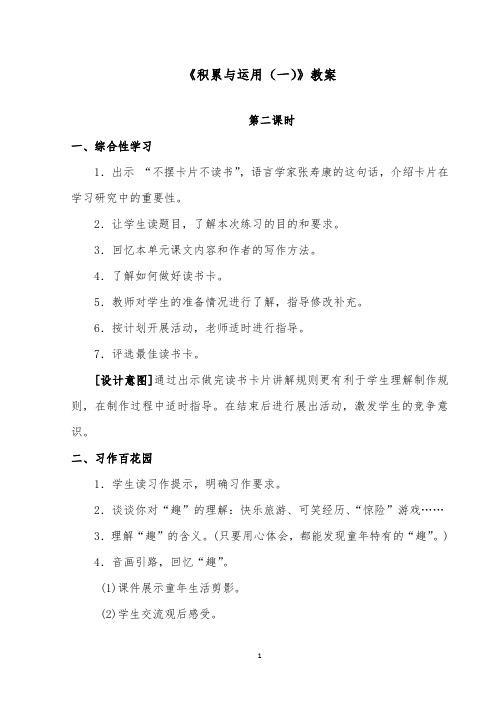 《积累与运用（一）》教案

第二课时

一、综合性学习

1．出示 “不摆卡片不读书”，语言学家张寿康的这句话，介绍卡片在学习研究中的重要性。

2．让学生读题目，了解本次练习的目的和要求。

3．回忆本单元课文内容和作者的写作方法。

4．了解如何做好读书卡。

5．教师对学生的准备情况进行了解，指导修改补充。

6．按计划开展活动，老师适时进行指导。

7．评选最佳读书卡。

[设计意图]通过出示做完读书卡片讲解规则更有利于学生理解制作规则，在制作过程中适时指导。在结束后进行展出活动，激发学生的竞争意识。

二、习作百花园

1．学生读习作提示，明确习作要求。

2．谈谈你对“趣”的理解：快乐旅游、可笑经历、“惊险”游戏……

3．理解“趣”的含义。(只要用心体会，都能发现童年特有的“趣”。)

4．音画引路，回忆“趣”。

(1)课件展示童年生活剪影。

(2)学生交流观后感受。

1